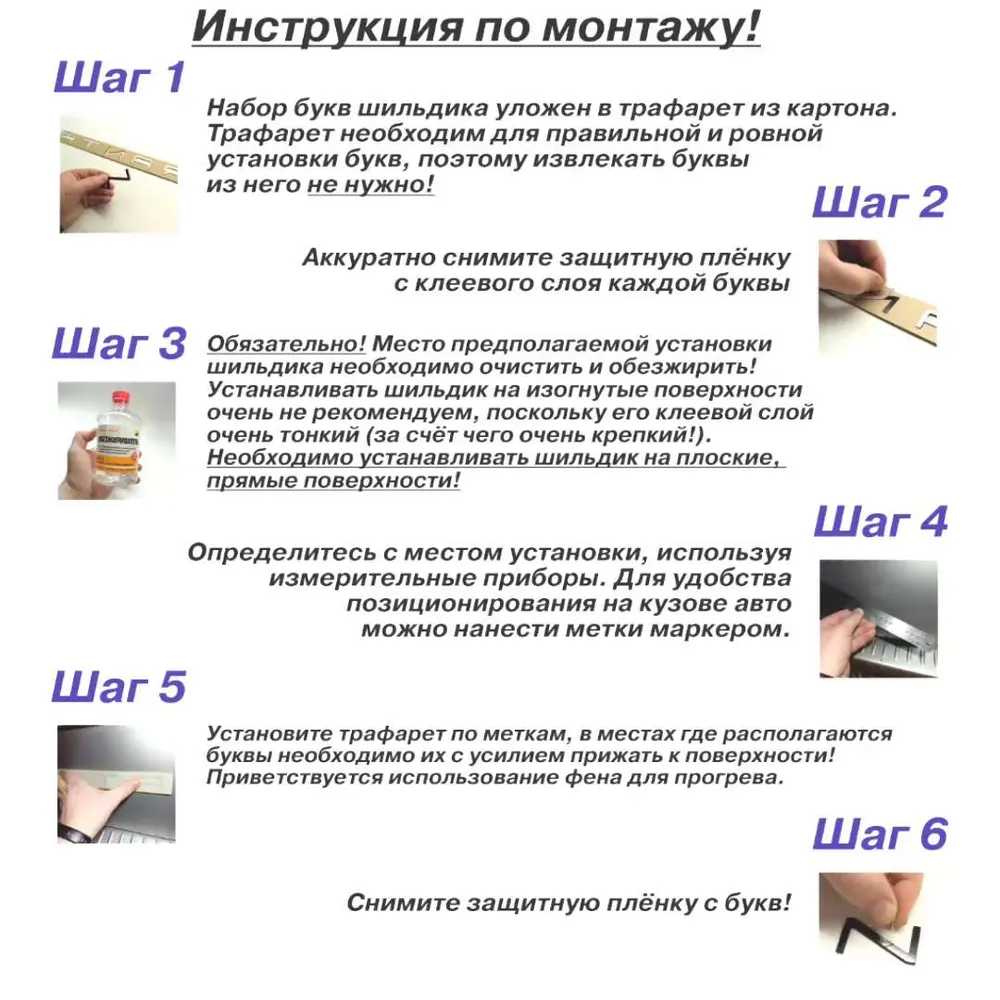 Инструкция по монтажу!

Шаг 1

Набор букв шильдика уложен в трафарет из картона. Трафарет необходим для правильной и ровной установки букв, поэтому извлекать буквы из него не нужно!

Шаг 2

Аккуратно снимите защитную плёнку с клеевого слоя каждой буквы

Шаг 3

Обязательно! Место предполагаемой установки шильдика необходимо очистить и обезжирить! Устанавливать шильдик на изогнутые поверхности очень не рекомендуем, поскольку его клеевой слой очень тонкий (за счёт чего очень крепкий!). Необходимо устанавливать шильдик на плоские, прямые поверхности!

Шаг 4

Определитесь с местом установки, используя измерительные приборы. Для удобства позиционирования на кузове авто можно нанести метки маркером.

Шаг 5

Установите трафарет по меткам, в местах где располагаются буквы необходимо их с усилием прижать к поверхности! Приветствуется использование фена для прогрева.

Шаг 6

Снимите защитную плёнку с букв!